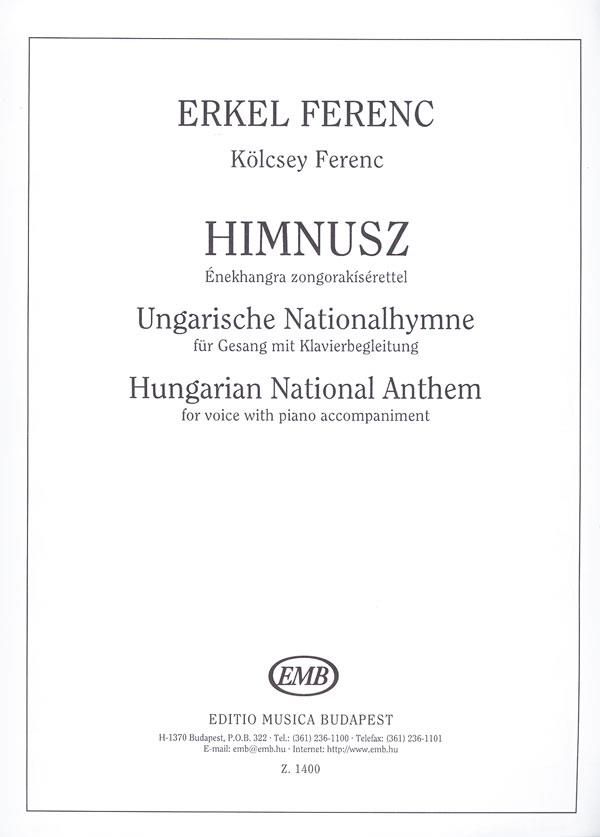 ERKEL FERENC

Kölcsey Ferenc

HIMNUSZ

Énekhangra zongorakísérettel

Ungarische Nationalhymne

für Gesang mit Klavierbegleitung

Hungarian National Anthem

for voice with piano accompaniment

EMB

EDITIO MUSICA BUDAPEST

H-1370 Budapest, P.O.B. 322 · Tel.: (361) 236-1100 · Telefax: (361) 236-1101
E-mail: emb@emb.hu · Internet: http://www.emb.hu

Z. 1400